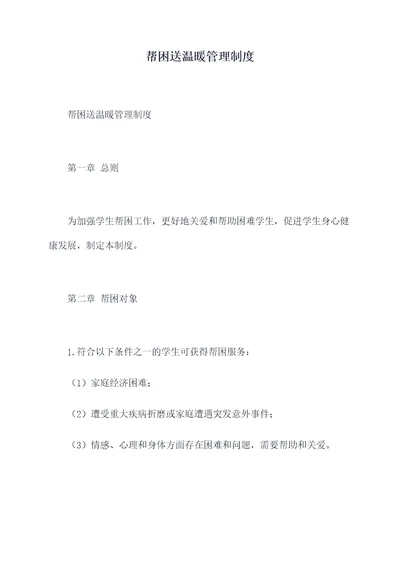 帮困送温暖管理制度

帮困送温暖管理制度

第一章 总则

为加强学生帮困工作，更好地关爱和帮助困难学生，促进学生身心健康发展，制定本制度。

第二章 帮困对象

1.符合以下条件之一的学生可获得帮困服务：

（1）家庭经济困难；

（2）遭受重大疾病折磨或家庭遭遇突发意外事件；

（3）情感、心理和身体方面存在困难和问题，需要帮助和关爱。